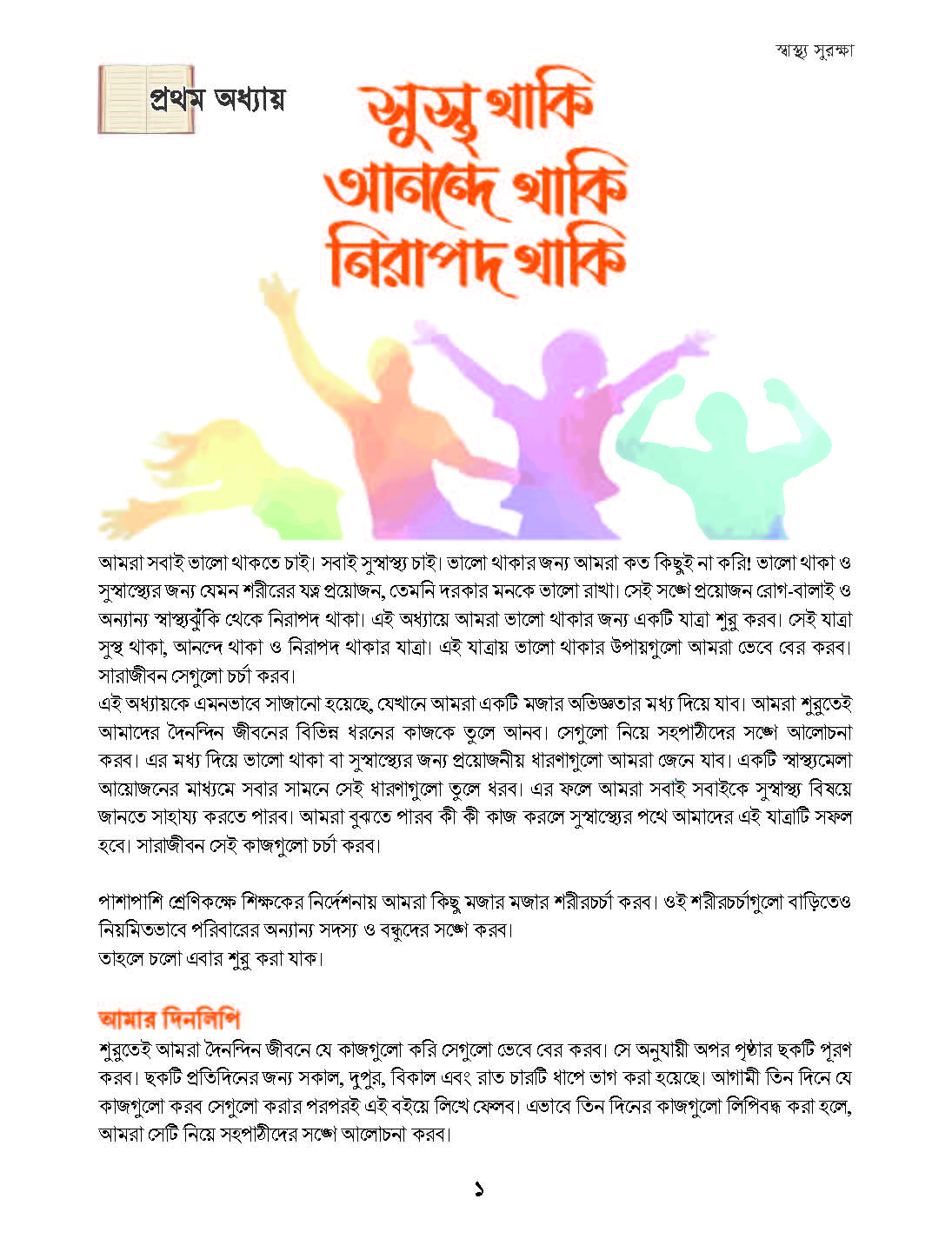 স্বাস্থ্য সুরক্ষা

প্রথম অধ্যায়

সুস্থ থাকি
আনন্দে থাকি
নিরাপদ থাকি

আমরা সবাই ভালো থাকতে চাই। সবাই সুস্বাস্থ্য চাই। ভালো থাকার জন্য আমরা কত কিছুই না করি! ভালো থাকা ও সুস্বাস্থ্যের জন্য যেমন শরীরের যত্ন প্রয়োজন, তেমনি দরকার মনকে ভালো রাখা। সেই সঙ্গে প্রয়োজন রোগ-বালাই ও অন্যান্য স্বাস্থ্যঝুঁকি থেকে নিরাপদ থাকা। এই অধ্যায়ে আমরা ভালো থাকার জন্য একটি যাত্রা শুরু করব। সেই যাত্রা সুস্থ থাকা, আনন্দে থাকা ও নিরাপদ থাকার যাত্রা। এই যাত্রায় ভালো থাকার উপায়গুলো আমরা ভেবে বের করব। সারাজীবন সেগুলো চর্চা করব।
এই অধ্যায়কে এমনভাবে সাজানো হয়েছে, যেখানে আমরা একটি মজার অভিজ্ঞতার মধ্য দিয়ে যাব। আমরা শুরুতেই আমাদের দৈনন্দিন জীবনের বিভিন্ন ধরনের কাজকে তুলে আনব। সেগুলো নিয়ে সহপাঠীদের সঙ্গে আলোচনা করব। এর মধ্য দিয়ে ভালো থাকা বা সুস্বাস্থ্যের জন্য প্রয়োজনীয় ধারণাগুলো আমরা জেনে যাব। একটি স্বাস্থ্যমেলা আয়োজনের মাধ্যমে সবার সামনে সেই ধারণাগুলো তুলে ধরব। এর ফলে আমরা সবাই সবাইকে সুস্বাস্থ্য বিষয়ে জানতে সাহায্য করতে পারব। আমরা বুঝতে পারব কী কী কাজ করলে সুস্বাস্থ্যের পথে আমাদের এই যাত্রাটি সফল হবে। সারাজীবন সেই কাজগুলো চর্চা করব।

পাশাপাশি শ্রেণিকক্ষে শিক্ষকের নির্দেশনায় আমরা কিছু মজার মজার শরীরচর্চা করব। ওই শরীরচর্চাগুলো বাড়িতেও নিয়মিতভাবে পরিবারের অন্যান্য সদস্য ও বন্ধুদের সঙ্গে করব।
তাহলে চলো এবার শুরু করা যাক।

আমার দিনলিপি
শুরুতেই আমরা দৈনন্দিন জীবনে যে কাজগুলো করি সেগুলো ভেবে বের করব। সে অনুযায়ী অপর পৃষ্ঠার ছকটি পূরণ করব। ছকটি প্রতিদিনের জন্য সকাল, দুপুর, বিকাল এবং রাত চারটি ধাপে ভাগ করা হয়েছে। আগামী তিন দিনে যে কাজগুলো করব সেগুলো করার পরপরই এই বইয়ে লিখে ফেলব। এভাবে তিন দিনের কাজগুলো লিপিবদ্ধ করা হলে, আমরা সেটি নিয়ে সহপাঠীদের সঙ্গে আলোচনা করব।

১